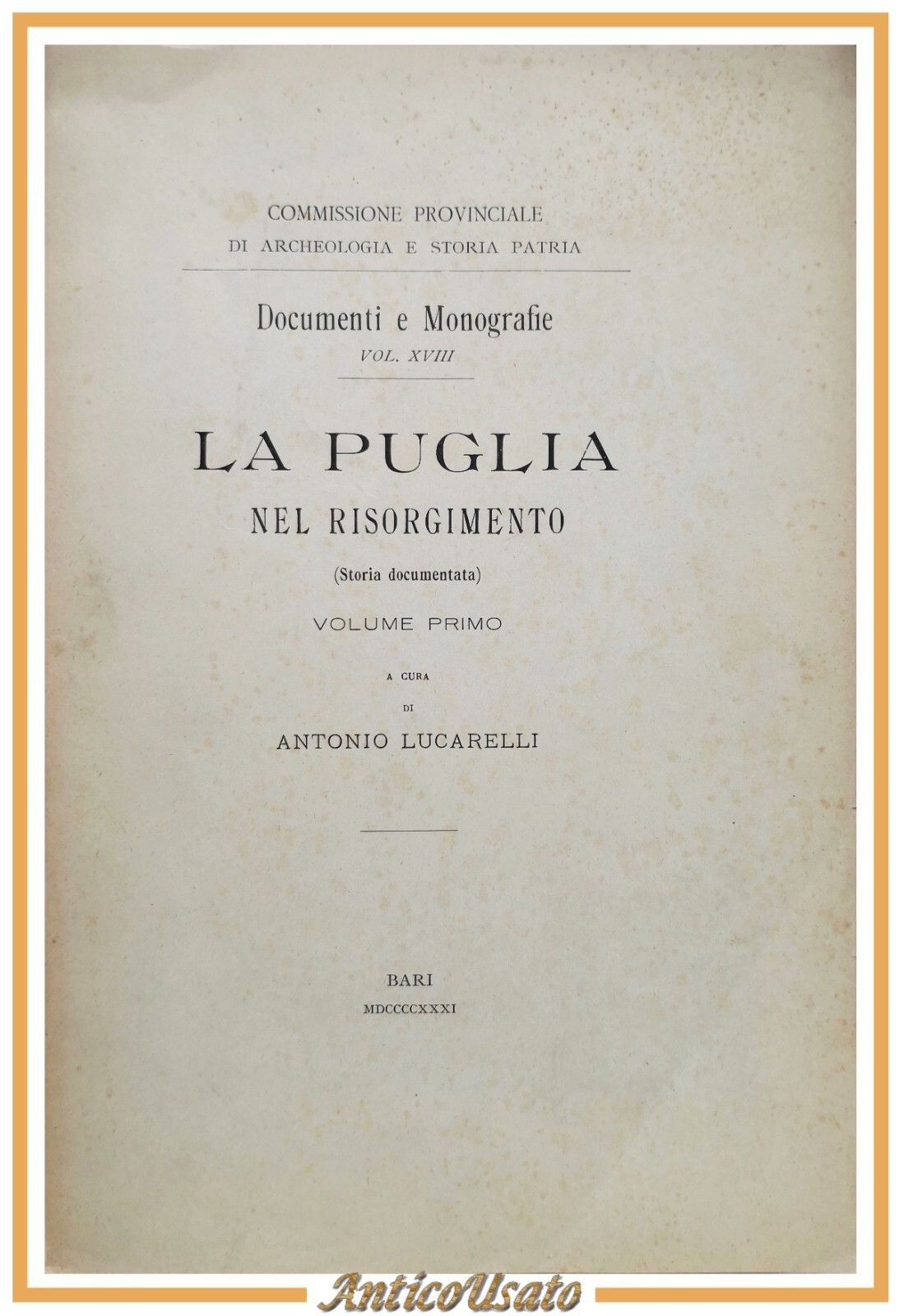 COMMISSIONE PROVINCIALE
DI ARCHEOLOGIA E STORIA PATRIA

Documenti e Monografie
VOL. XVIII

LA PUGLIA
NEL RISORGIMENTO
(Storia documentata)
VOLUME PRIMO

A CURA
DI
ANTONIO LUCARELLI

BARI
MDCCCCXXXI

AnticoUsato